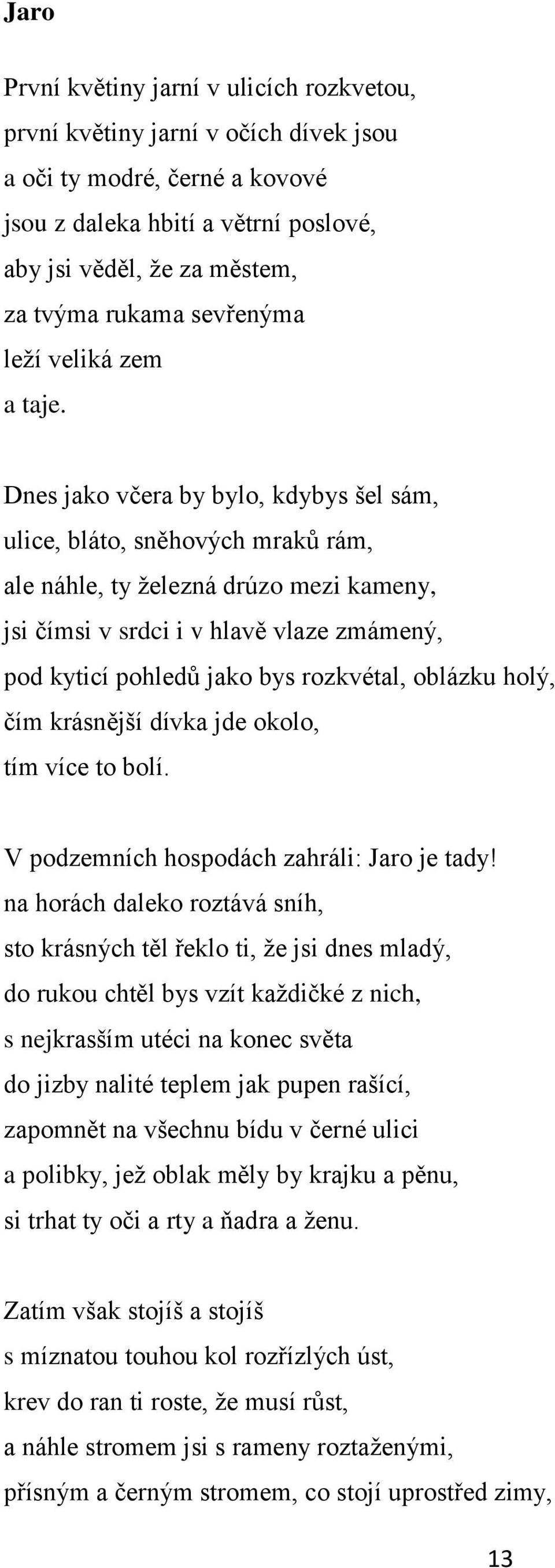 Jaro

První květiny jarní v ulicích rozkvetou,
první květiny jarní v očích dívek jsou
a oči ty modré, černé a kovové
jsou z daleka hbití a větrní poslové,
aby jsi věděl, že za městem,
za tvýma rukama sevřenýma
leží veliká zem
a taje.

Dnes jako včera by bylo, kdybys šel sám,
ulice, bláto, sněhových mraků rám,
ale náhle, ty železná drúzo mezi kameny,
jsi čímsi v srdci i v hlavě vlaze zmámený,
pod kyticí pohledů jako bys rozkvétal, oblázku holý,
čím krásnější dívka jde okolo,
tím více to bolí.

V podzemních hospodách zahráli: Jaro je tady!
na horách daleko roztává sníh,
sto krásných těl řeklo ti, že jsi dnes mladý,
do rukou chtěl bys vzít každičké z nich,
s nejkrasším utéci na konec světa
do jizby nalité teplem jak pupen rašící,
zapomnět na všechnu bídu v černé ulici
a polibky, jež oblak měly by krajku a pěnu,
si trhat ty oči a rty a ňadra a ženu.

Zatím však stojíš a stojíš
s míznatou touhou kol rozřízlých úst,
krev do ran ti roste, že musí růst,
a náhle stromem jsi s rameny roztaženými,
přísným a černým stromem, co stojí uprostřed zimy,

13